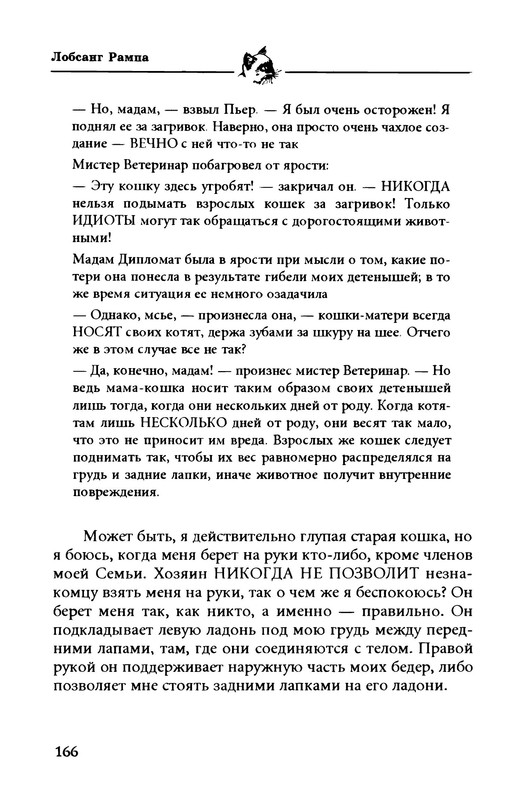 Лобсанг Рампа

— Но, мадам, — взвыл Пьер. — Я был очень осторожен! Я поднял ее за загривок. Наверно, она просто очень чахлое создание — ВЕЧНО с ней что-то не так

Мистер Ветеринар побагровел от ярости:

— Эту кошку здесь угробят! — закричал он. — НИКОГДА нельзя подымать взрослых кошек за загривок! Только ИДИОТЫ могут так обращаться с дорогостоящими животными!

Мадам Дипломат была в ярости при мысли о том, какие потери она понесла в результате гибели моих детенышей; в то же время ситуация ее немного озадачила

— Однако, мсье, — произнесла она, — кошки-матери всегда НОСЯТ своих котят, держа зубами за шкуру на шее. Отчего же в этом случае все не так?

— Да, конечно, мадам! — произнес мистер Ветеринар. — Но ведь мама-кошка носит таким образом своих детенышей лишь тогда, когда они нескольких дней от роду. Когда котятам лишь НЕСКОЛЬКО дней от роду, они весят так мало, что это не приносит им вреда. Взрослых же кошек следует поднимать так, чтобы их вес равномерно распределялся на грудь и задние лапки, иначе животное получит внутренние повреждения.

Может быть, я действительно глупая старая кошка, но я боюсь, когда меня берет на руки кто-либо, кроме членов моей Семьи. Хозяин НИКОГДА НЕ ПОЗВОЛИТ незнакомцу взять меня на руки, так о чем же я беспокоюсь? Он берет меня так, как никто, а именно — правильно. Он подкладывает левую ладонь под мою грудь между передними лапами, там, где они соединяются с телом. Правой рукой он поддерживает наружную часть моих бедер, либо позволяет мне стоять задними лапками на его ладони.

166